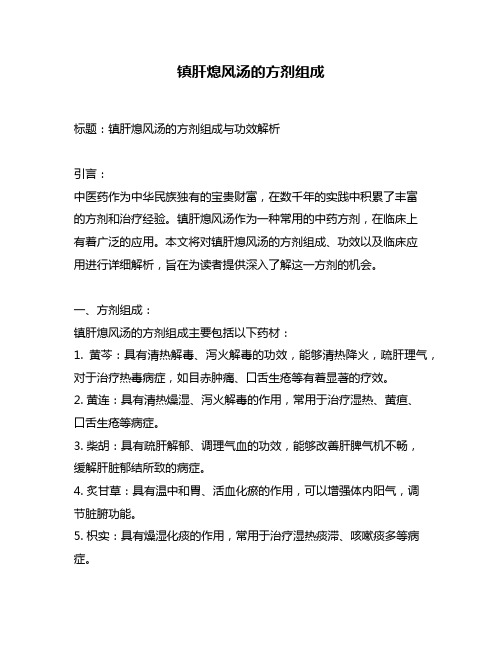 镇肝熄风汤的方剂组成

标题：镇肝熄风汤的方剂组成与功效解析

引言：
中医药作为中华民族独有的宝贵财富，在数千年的实践中积累了丰富的方剂和治疗经验。镇肝熄风汤作为一种常用的中药方剂，在临床上有着广泛的应用。本文将对镇肝熄风汤的方剂组成、功效以及临床应用进行详细解析，旨在为读者提供深入了解这一方剂的机会。

一、方剂组成：
镇肝熄风汤的方剂组成主要包括以下药材：
1. 黄芩：具有清热解毒、泻火解毒的功效，能够清热降火，疏肝理气，对于治疗热毒病症，如目赤肿痛、口舌生疮等有着显著的疗效。
2. 黄连：具有清热燥湿、泻火解毒的作用，常用于治疗湿热、黄疸、口舌生疮等病症。
3. 柴胡：具有疏肝解郁、调理气血的功效，能够改善肝脾气机不畅，缓解肝脏郁结所致的病症。
4. 炙甘草：具有温中和胃、活血化瘀的作用，可以增强体内阳气，调节脏腑功能。
5. 枳实：具有燥湿化痰的作用，常用于治疗湿热痰滞、咳嗽痰多等病症。